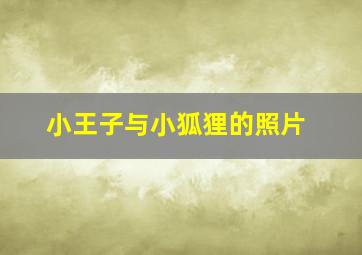 小王子与小狐狸的照片